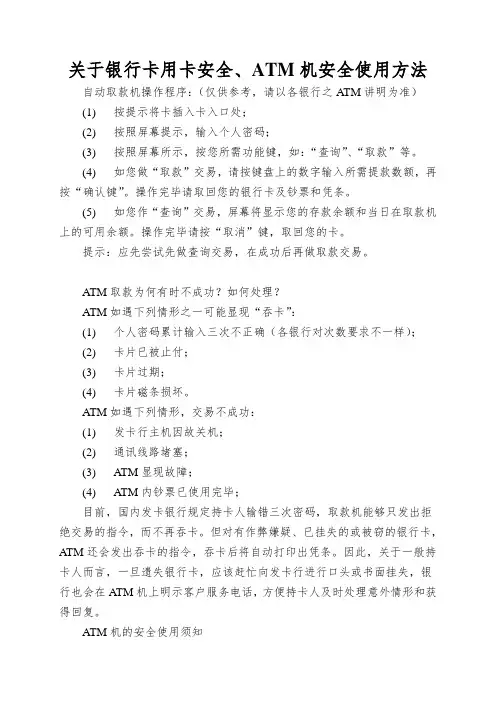 关于银行卡用卡安全、ATM 机安全使用方法

自动取款机操作程序：（仅供参考，请以各银行之 ATM 讲明为准）

(1) 按提示将卡插入卡入口处；

(2) 按照屏幕提示，输入个人密码；

(3) 按照屏幕所示，按您所需功能键，如：“查询”、“取款”等。

(4) 如您做“取款”交易，请按键盘上的数字输入所需提款数额，再按“确认键”。操作完毕请取回您的银行卡及钞票和凭条。

(5) 如您作“查询”交易，屏幕将显示您的存款余额和当日在取款机上的可用余额。操作完毕请按“取消”键，取回您的卡。

提示：应先尝试先做查询交易，在成功后再做取款交易。

ATM 取款为何有时不成功？如何处理？

ATM 如遇下列情形之一可能显现“吞卡”：

(1) 个人密码累计输入三次不正确（各银行对次数要求不一样）；

(2) 卡片已被止付；

(3) 卡片过期；

(4) 卡片磁条损坏。

ATM 如遇下列情形，交易不成功：

(1) 发卡行主机因故关机；

(2) 通讯线路堵塞；

(3) ATM 显现故障；

(4) ATM 内钞票已使用完毕；

目前，国内发卡银行规定持卡人输错三次密码，取款机能够只发出拒绝交易的指令，而不再吞卡。但对有作弊嫌疑、已挂失的或被窃的银行卡，ATM 还会发出吞卡的指令，吞卡后将自动打印出凭条。因此，关于一般持卡人而言，一旦遗失银行卡，应该赶忙向发卡行进行口头或书面挂失，银行也会在 ATM 机上明示客户服务电话，方便持卡人及时处理意外情形和获得回复。

ATM 机的安全使用须知